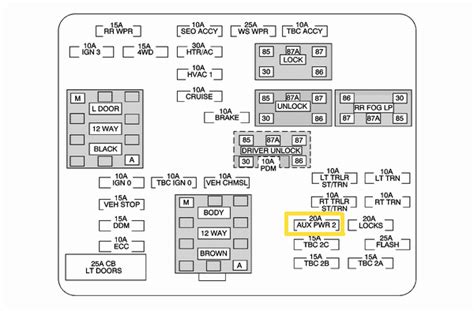 15A
RR WPR

10A
SEO ACCY

25A
WS WPR

10A
TBC ACCY

10A
IGN 3

15A
4WD

30A
HTR/AC

85
87A
87
LOCK
30
86

10A
HVAC 1

10A
CRUISE

M
L DOOR
12 WAY
BLACK
A

85
87A
87
UNLOCK
30
86

86
30
RR FOG LP
87
87A
85

10A
BRAKE

85
87A
87
DRIVER UNLOCK
30
10A
PDM
86

10A
IGN 0

10A
TBC IGN 0

10A
VEH CHMSL

10A
LT TRLR
ST/TRN

10A
LT TRN

15A
VEH STOP

M
BODY
12 WAY
BROWN
A

10A
RT TRLR
ST/TRN

10A
RT TRN

15A
DDM

20A
AUX PWR 2

20A
LOCKS

10A
ECC

15A
TBC 2C

25A
FLASH

25A CB
LT DOORS

15A
TBC 2B

15A
TBC 2A